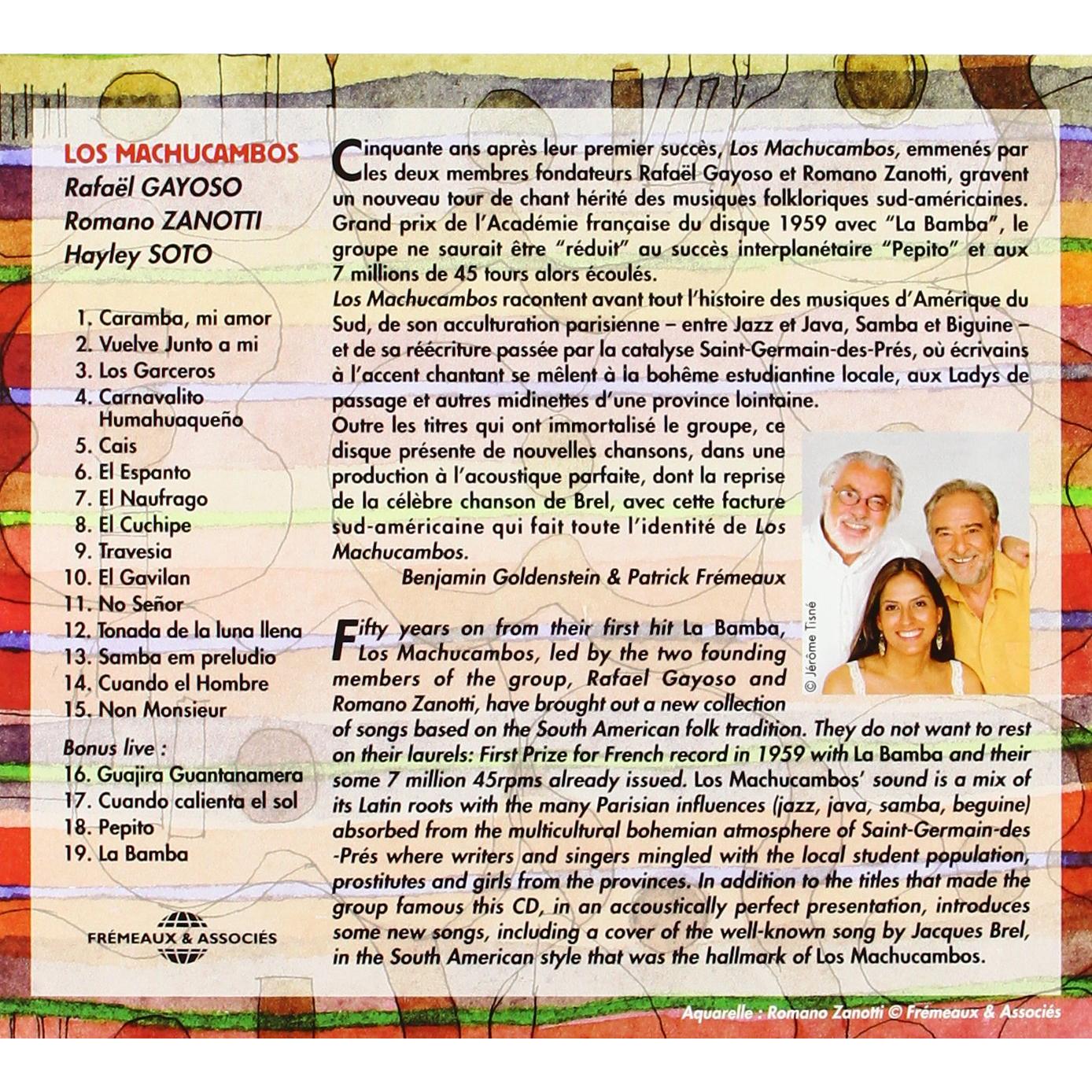 LOS MACHUCAMBOS
Rafaël GAYOSO
Romano ZANOTTI
Hayley SOTO

1. Caramba, mi amor
2. Vuelve Junto a mi
3. Los Garceros
4. Carnavalito Humahuaqueño
5. Cais
6. El Espanto
7. El Naufrago
8. El Cuchipe
9. Travesia
10. El Gavilan
11. No Señor
12. Tonada de la luna llena
13. Samba em preludio
14. Cuando el Hombre
15. Non Monsieur

Bonus live :
16. Guajira Guantanamera
17. Cuando calienta el sol
18. Pepito
19. La Bamba

FRÉMEAUX & ASSOCIÉS

Cinquante ans après leur premier succès, Los Machucambos, emmenés par les deux membres fondateurs Rafaël Gayoso et Romano Zanotti, gravent un nouveau tour de chant hérité des musiques folkloriques sud-américaines. Grand prix de l'Académie française du disque 1959 avec "La Bamba", le groupe ne saurait être "réduit" au succès interplanétaire "Pepito" et aux 7 millions de 45 tours alors écoulés.

Los Machucambos racontent avant tout l'histoire des musiques d'Amérique du Sud, de son acculturation parisienne – entre Jazz et Java, Samba et Biguine – et de sa réécriture passée par la catalyse Saint-Germain-des-Prés, où écrivains à l'accent chantant se mêlent à la bohême estudiantine locale, aux Ladys de passage et autres midinettes d'une province lointaine.

Outre les titres qui ont immortalisé le groupe, ce disque présente de nouvelles chansons, dans une production à l'acoustique parfaite, dont la reprise de la célèbre chanson de Brel, avec cette facture sud-américaine qui fait toute l'identité de Los Machucambos.

Benjamin Goldenstein & Patrick Frémeaux

© Jérôme Tisné

Fifty years on from their first hit La Bamba, Los Machucambos, led by the two founding members of the group, Rafael Gayoso and Romano Zanotti, have brought out a new collection of songs based on the South American folk tradition. They do not want to rest on their laurels: First Prize for French record in 1959 with La Bamba and their some 7 million 45rpms already issued. Los Machucambos' sound is a mix of its Latin roots with the many Parisian influences (jazz, java, samba, beguine) absorbed from the multicultural bohemian atmosphere of Saint-Germain-des-Prés where writers and singers mingled with the local student population, prostitutes and girls from the provinces. In addition to the titles that made the group famous this CD, in an accoustically perfect presentation, introduces some new songs, including a cover of the well-known song by Jacques Brel, in the South American style that was the hallmark of Los Machucambos.

Aquarelle : Romano Zanotti © Frémeaux & Associés